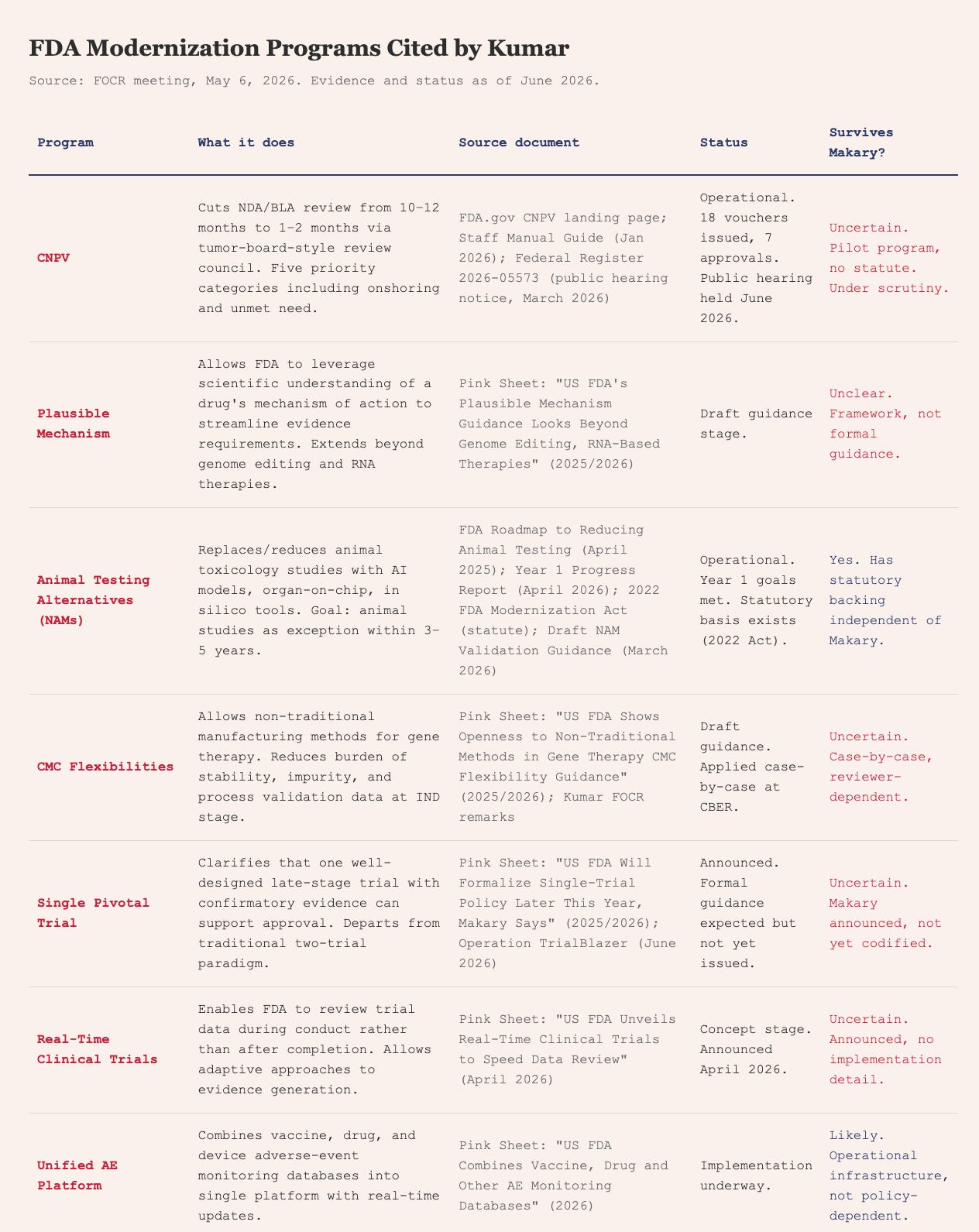 FDA Modernization Programs Cited by Kumar

Source: FOCR meeting, May 6, 2026. Evidence and status as of June 2026.

| Program | What it does | Source document | Status | Survives Makary? |
|---|---|---|---|---|
| CNPV | Cuts NDA/BLA review from 10–12 months to 1–2 months via tumor-board-style review council. Five priority categories including onshoring and unmet need. | FDA.gov CNPV landing page; Staff Manual Guide (Jan 2026); Federal Register 2026-05573 (public hearing notice, March 2026) | Operational. 18 vouchers issued, 7 approvals. Public hearing held June 2026. | Uncertain. Pilot program, no statute. Under scrutiny. |
| Plausible Mechanism | Allows FDA to leverage scientific understanding of a drug's mechanism of action to streamline evidence requirements. Extends beyond genome editing and RNA therapies. | Pink Sheet: "US FDA's Plausible Mechanism Guidance Looks Beyond Genome Editing, RNA-Based Therapies" (2025/2026) | Draft guidance stage. | Unclear. Framework, not formal guidance. |
| Animal Testing Alternatives (NAMs) | Replaces/reduces animal toxicology studies with AI models, organ-on-chip, in silico tools. Goal: animal studies as exception within 3–5 years. | FDA Roadmap to Reducing Animal Testing (April 2025); Year 1 Progress Report (April 2026); 2022 FDA Modernization Act (statute); Draft NAM Validation Guidance (March 2026) | Operational. Year 1 goals met. Statutory basis exists (2022 Act). | Yes. Has statutory backing independent of Makary. |
| CMC Flexibilities | Allows non-traditional manufacturing methods for gene therapy. Reduces burden of stability, impurity, and process validation data at IND stage. | Pink Sheet: "US FDA Shows Openness to Non-Traditional Methods in Gene Therapy CMC Flexibility Guidance" (2025/2026); Kumar FOCR remarks | Draft guidance. Applied case-by-case at CBER. | Uncertain. Case-by-case, reviewer-dependent. |
| Single Pivotal Trial | Clarifies that one well-designed late-stage trial with confirmatory evidence can support approval. Departs from traditional two-trial paradigm. | Pink Sheet: "US FDA Will Formalize Single-Trial Policy Later This Year, Makary Says" (2025/2026); Operation TrialBlazer (June 2026) | Announced. Formal guidance expected but not yet issued. | Uncertain. Makary announced, not yet codified. |
| Real-Time Clinical Trials | Enables FDA to review trial data during conduct rather than after completion. Allows adaptive approaches to evidence generation. | Pink Sheet: "US FDA Unveils Real-Time Clinical Trials to Speed Data Review" (April 2026) | Concept stage. Announced April 2026. | Uncertain. Announced, no implementation detail. |
| Unified AE Platform | Combines vaccine, drug, and device adverse-event monitoring databases into single platform with real-time updates. | Pink Sheet: "US FDA Combines Vaccine, Drug and Other AE Monitoring Databases" (2026) | Implementation underway. | Likely. Operational infrastructure, not policy-dependent. |